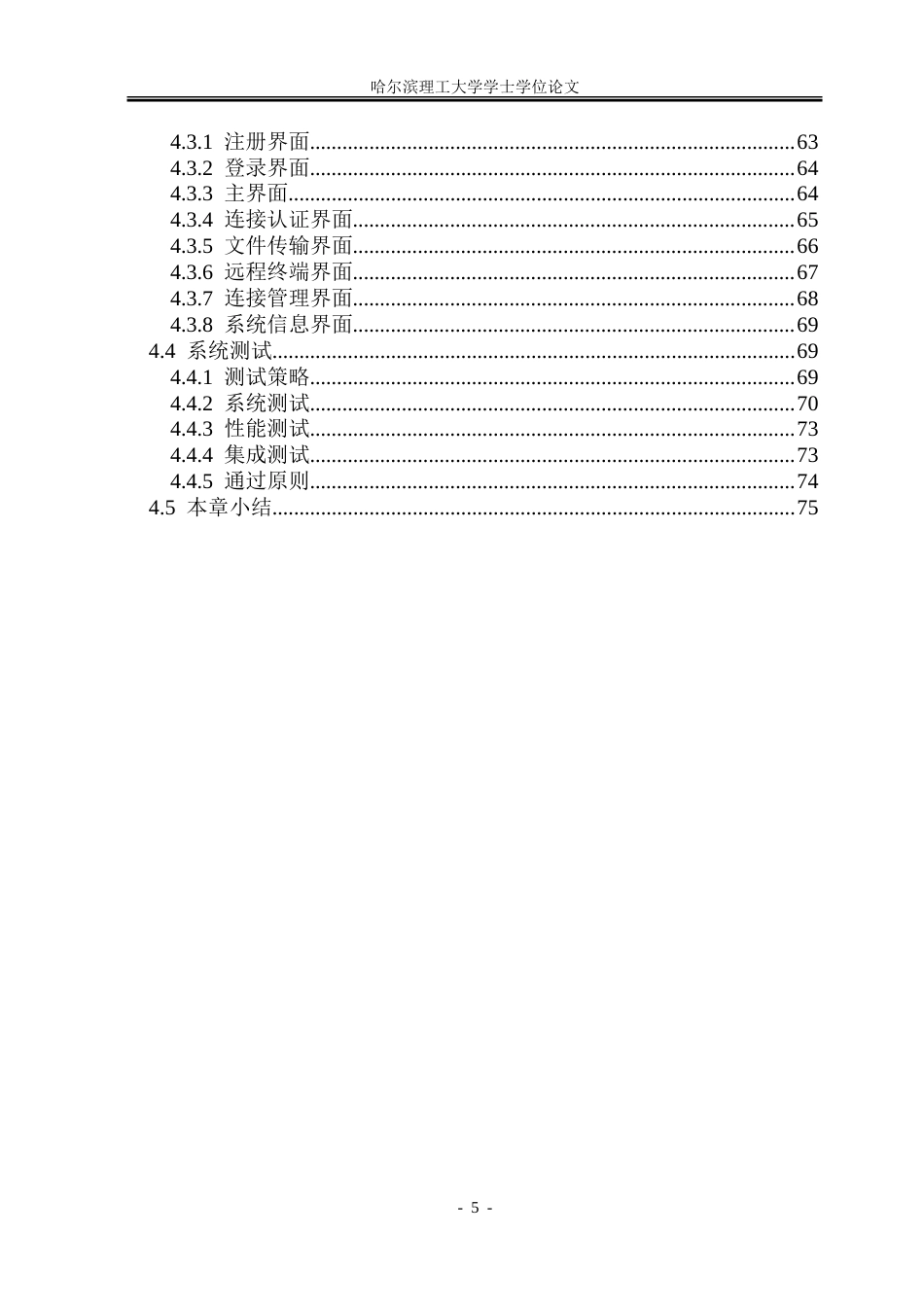 哈尔滨理工大学学士学位论文

4.3.1 注册界面 63
4.3.2 登录界面 64
4.3.3 主界面 64
4.3.4 连接认证界面 65
4.3.5 文件传输界面 66
4.3.6 远程终端界面 67
4.3.7 连接管理界面 68
4.3.8 系统信息界面 69
4.4 系统测试 69
4.4.1 测试策略 69
4.4.2 系统测试 70
4.4.3 性能测试 73
4.4.4 集成测试 73
4.4.5 通过原则 74
4.5 本章小结 75

- 5 -